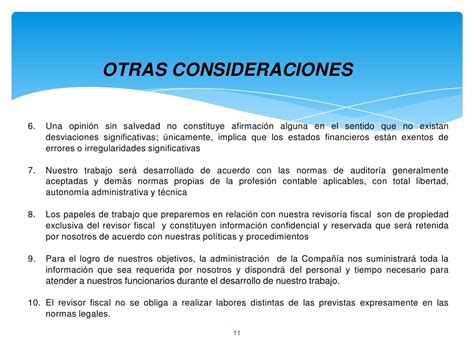 OTRAS CONSIDERACIONES

6. Una opinión sin salvedad no constituye afirmación alguna en el sentido que no existan desviaciones significativas; únicamente, implica que los estados financieros están exentos de errores o irregularidades significativas

7. Nuestro trabajo será desarrollado de acuerdo con las normas de auditoría generalmente aceptadas y demás normas propias de la profesión contable aplicables, con total libertad, autonomía administrativa y técnica

8. Los papeles de trabajo que preparemos en relación con nuestra revisoría fiscal son de propiedad exclusiva del revisor fiscal y constituyen información confidencial y reservada que será retenida por nosotros de acuerdo con nuestras políticas y procedimientos

9. Para el logro de nuestros objetivos, la administración de la Compañía nos suministrará toda la información que sea requerida por nosotros y dispondrá del personal y tiempo necesario para atender a nuestros funcionarios durante el desarrollo de nuestro trabajo.

10. El revisor fiscal no se obliga a realizar labores distintas de las previstas expresamente en las normas legales.

11